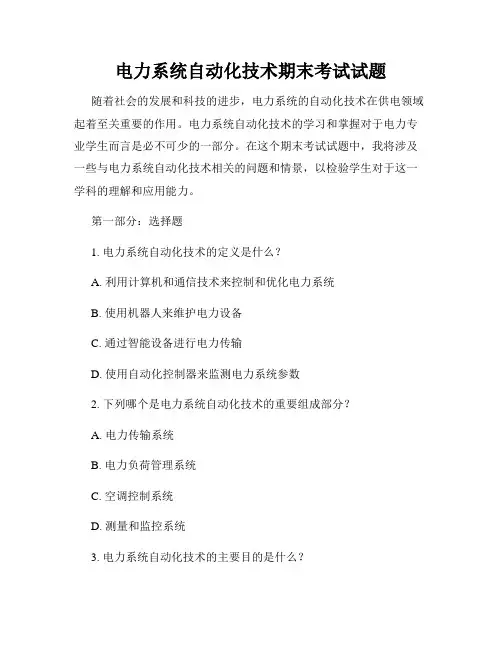 电力系统自动化技术期末考试试题

随着社会的发展和科技的进步，电力系统的自动化技术在供电领域起着至关重要的作用。电力系统自动化技术的学习和掌握对于电力专业学生而言是必不可少的一部分。在这个期末考试试题中，我将涉及一些与电力系统自动化技术相关的问题和情景，以检验学生对于这一学科的理解和应用能力。

第一部分：选择题

1. 电力系统自动化技术的定义是什么？

A. 利用计算机和通信技术来控制和优化电力系统

B. 使用机器人来维护电力设备

C. 通过智能设备进行电力传输

D. 使用自动化控制器来监测电力系统参数

2. 下列哪个是电力系统自动化技术的重要组成部分？

A. 电力传输系统

B. 电力负荷管理系统

C. 空调控制系统

D. 测量和监控系统

3. 电力系统自动化技术的主要目的是什么？